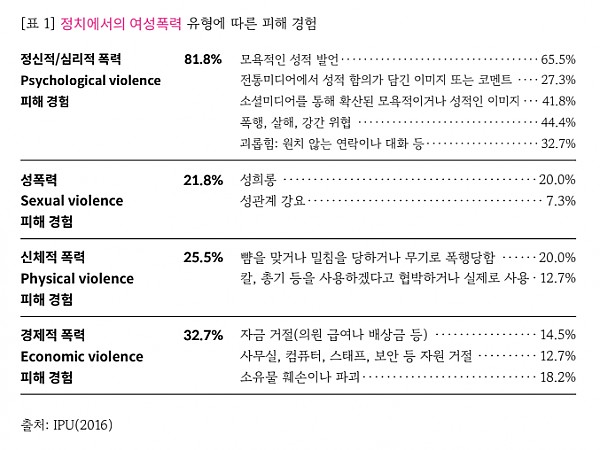 [표 1] 정치에서의 여성폭력 유형에 따른 피해 경험

| | | | |
|---|---|---|---|
| 정신적/심리적 폭력 Psychological violence 피해 경험 | 81.8% | 모욕적인 성적 발언 | 65.5% |
| | | 전통미디어에서 성적 함의가 담긴 이미지 또는 코멘트 | 27.3% |
| | | 소셜미디어를 통해 확산된 모욕적이거나 성적인 이미지 | 41.8% |
| | | 폭행, 살해, 강간 위협 | 44.4% |
| | | 괴롭힘: 원치 않는 연락이나 대화 등 | 32.7% |
| 성폭력 Sexual violence 피해 경험 | 21.8% | 성희롱 | 20.0% |
| | | 성관계 강요 | 7.3% |
| 신체적 폭력 Physical violence 피해 경험 | 25.5% | 뺨을 맞거나 밀침을 당하거나 무기로 폭행당함 | 20.0% |
| | | 칼, 총기 등을 사용하겠다고 협박하거나 실제로 사용 | 12.7% |
| 경제적 폭력 Economic violence 피해 경험 | 32.7% | 자금 거절(의원 급여나 배상금 등) | 14.5% |
| | | 사무실, 컴퓨터, 스태프, 보안 등 자원 거절 | 12.7% |
| | | 소유물 훼손이나 파괴 | 18.2% |

출처: IPU(2016)